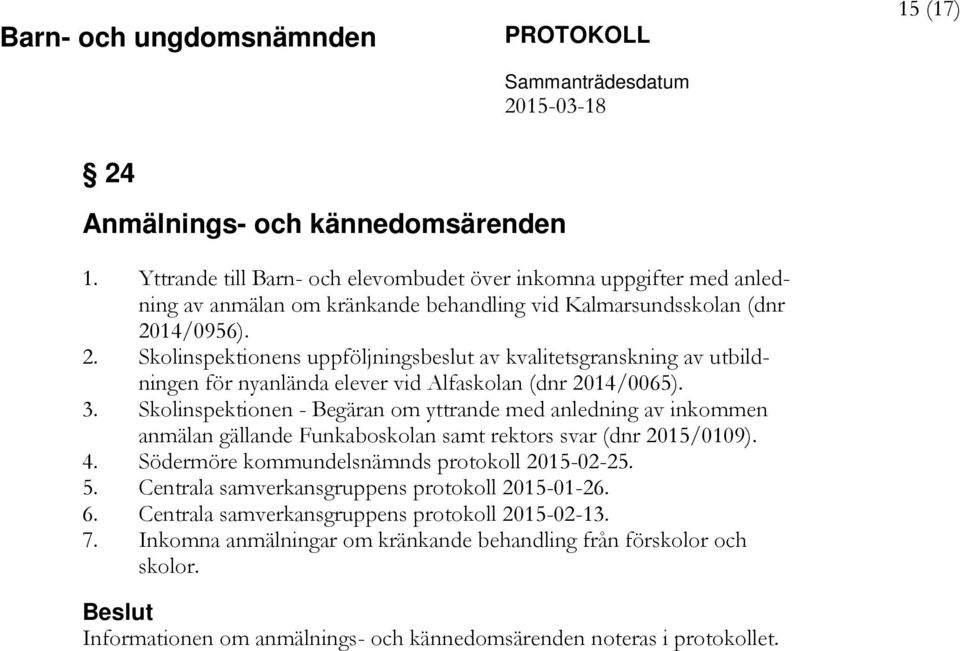 15 (17)

Barn- och ungdomsnämnden

PROTOKOLL

Sammanträdesdatum
2015-03-18

§ 24

Anmälnings- och kännedomsärenden

1. Yttrande till Barn- och elevombudet över inkomna uppgifter med anledning av anmälan om kränkande behandling vid Kalmarsundsskolan (dnr 2014/0956).
2. Skolinspektionens uppföljningsbeslut av kvalitetsgranskning av utbildningen för nyanlända elever vid Alfaskolan (dnr 2014/0065).
3. Skolinspektionen - Begäran om yttrande med anledning av inkommen anmälan gällande Funkaboskolan samt rektors svar (dnr 2015/0109).
4. Södermöre kommundelsnämnds protokoll 2015-02-25.
5. Centrala samverkansgruppens protokoll 2015-01-26.
6. Centrala samverkansgruppens protokoll 2015-02-13.
7. Inkomna anmälningar om kränkande behandling från förskolor och skolor.

Beslut
Informationen om anmälnings- och kännedomsärenden noteras i protokollet.